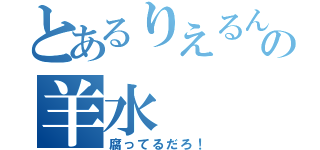 とあるりえるんの
羊水
腐ってるだろ！